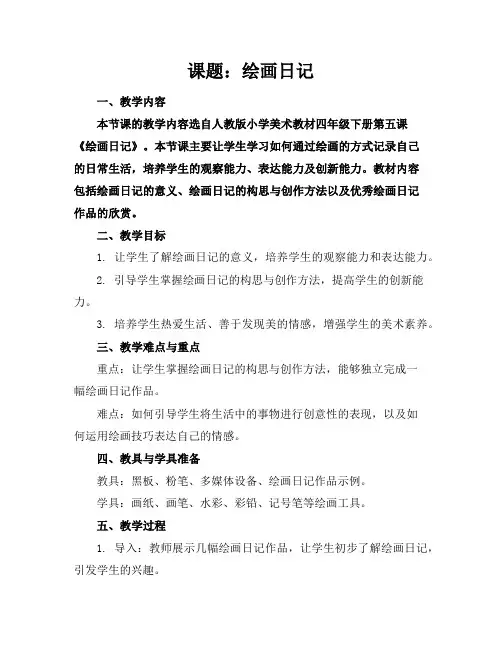 课题：绘画日记

一、教学内容

本节课的教学内容选自人教版小学美术教材四年级下册第五课《绘画日记》。本节课主要让学生学习如何通过绘画的方式记录自己的日常生活，培养学生的观察能力、表达能力及创新能力。教材内容包括绘画日记的意义、绘画日记的构思与创作方法以及优秀绘画日记作品的欣赏。

二、教学目标

1. 让学生了解绘画日记的意义，培养学生的观察能力和表达能力。

2. 引导学生掌握绘画日记的构思与创作方法，提高学生的创新能力。

3. 培养学生热爱生活、善于发现美的情感，增强学生的美术素养。

三、教学难点与重点

重点：让学生掌握绘画日记的构思与创作方法，能够独立完成一幅绘画日记作品。

难点：如何引导学生将生活中的事物进行创意性的表现，以及如何运用绘画技巧表达自己的情感。

四、教具与学具准备

教具：黑板、粉笔、多媒体设备、绘画日记作品示例。

学具：画纸、画笔、水彩、彩铅、记号笔等绘画工具。

五、教学过程

1. 导入：教师展示几幅绘画日记作品，让学生初步了解绘画日记，引发学生的兴趣。